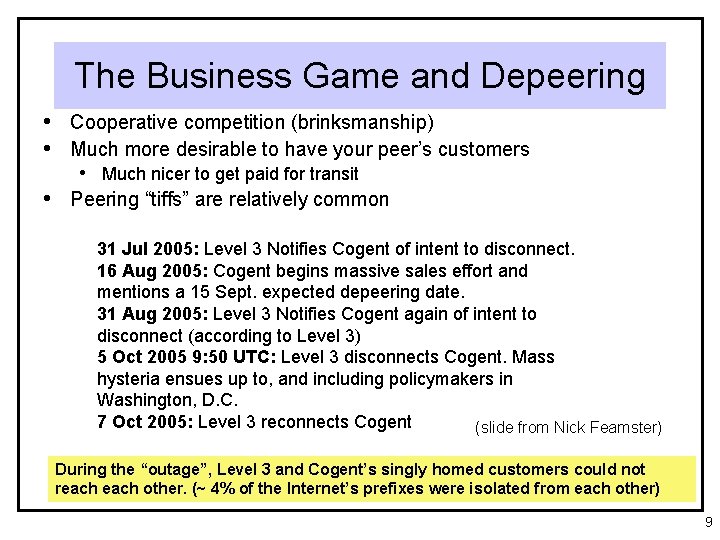 The Business Game and Depeering

• Cooperative competition (brinksmanship)
• Much more desirable to have your peer's customers
  • Much nicer to get paid for transit
• Peering "tiffs" are relatively common

31 Jul 2005: Level 3 Notifies Cogent of intent to disconnect.
16 Aug 2005: Cogent begins massive sales effort and mentions a 15 Sept. expected depeering date.
31 Aug 2005: Level 3 Notifies Cogent again of intent to disconnect (according to Level 3)
5 Oct 2005 9:50 UTC: Level 3 disconnects Cogent. Mass hysteria ensues up to, and including policymakers in Washington, D.C.
7 Oct 2005: Level 3 reconnects Cogent

(slide from Nick Feamster)

During the "outage", Level 3 and Cogent's singly homed customers could not reach each other. (~ 4% of the Internet's prefixes were isolated from each other)

9